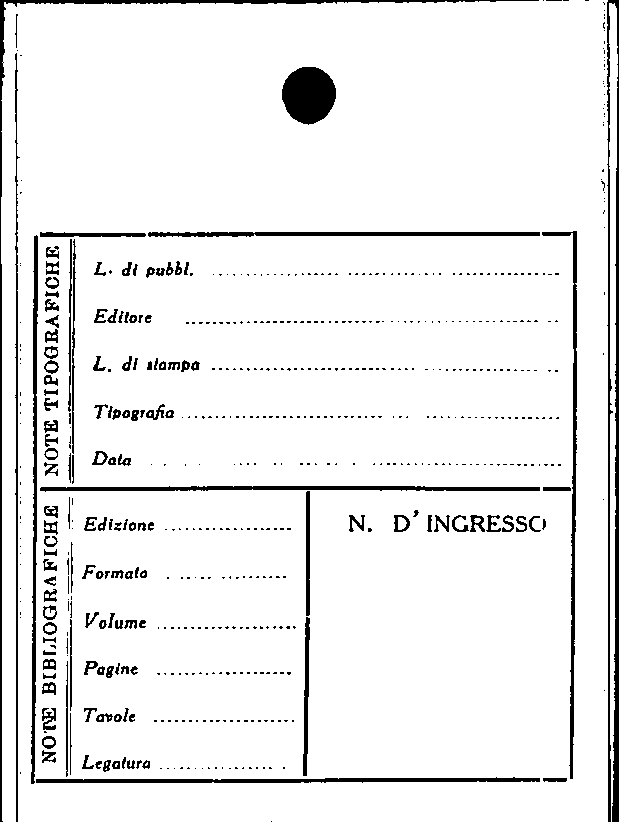 NOTE TIPOGRAFICHE

L. di pubbl. ____

Editore ____

L. di stampa ____

Tipografia ____

Data ____

NOTE BIBLIOGRAFICHE

Edizione ____

Formato ____

Volume ____

Pagine ____

Tavole ____

Legatura ____

N. D' INGRESSO